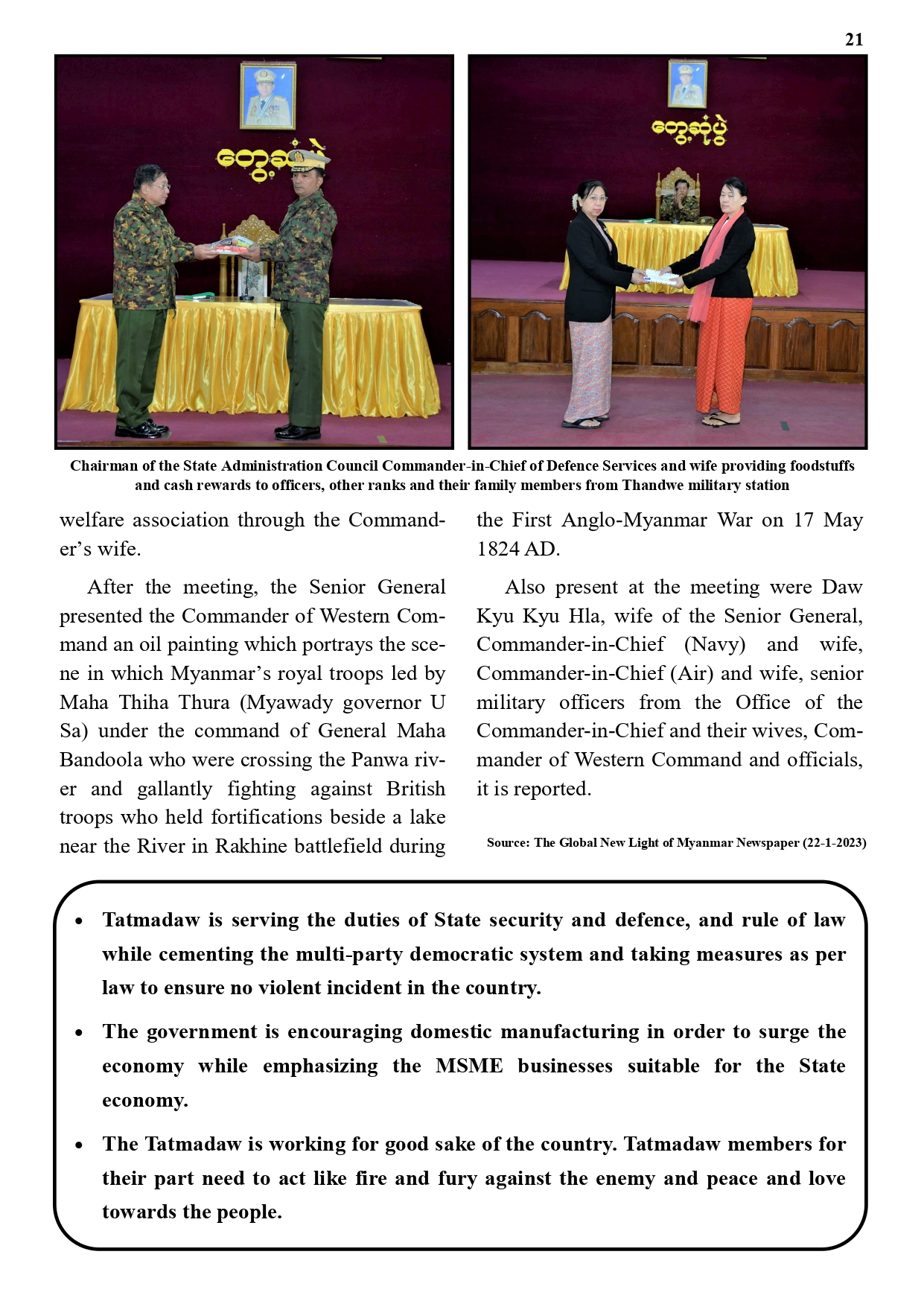 21

တွေ့ဆုံပွဲ

တွေ့ဆုံပွဲ

Chairman of the State Administration Council Commander-in-Chief of Defence Services and wife providing foodstuffs and cash rewards to officers, other ranks and their family members from Thandwe military station

welfare association through the Commander's wife.

After the meeting, the Senior General presented the Commander of Western Command an oil painting which portrays the scene in which Myanmar's royal troops led by Maha Thiha Thura (Myawady governor U Sa) under the command of General Maha Bandoola who were crossing the Panwa river and gallantly fighting against British troops who held fortifications beside a lake near the River in Rakhine battlefield during the First Anglo-Myanmar War on 17 May 1824 AD.

Also present at the meeting were Daw Kyu Kyu Hla, wife of the Senior General, Commander-in-Chief (Navy) and wife, Commander-in-Chief (Air) and wife, senior military officers from the Office of the Commander-in-Chief and their wives, Commander of Western Command and officials, it is reported.

Source: The Global New Light of Myanmar Newspaper (22-1-2023)

• Tatmadaw is serving the duties of State security and defence, and rule of law while cementing the multi-party democratic system and taking measures as per law to ensure no violent incident in the country.

• The government is encouraging domestic manufacturing in order to surge the economy while emphasizing the MSME businesses suitable for the State economy.

• The Tatmadaw is working for good sake of the country. Tatmadaw members for their part need to act like fire and fury against the enemy and peace and love towards the people.